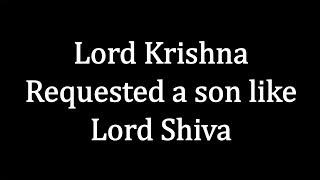 Lord Krishna Requested a son like Lord Shiva